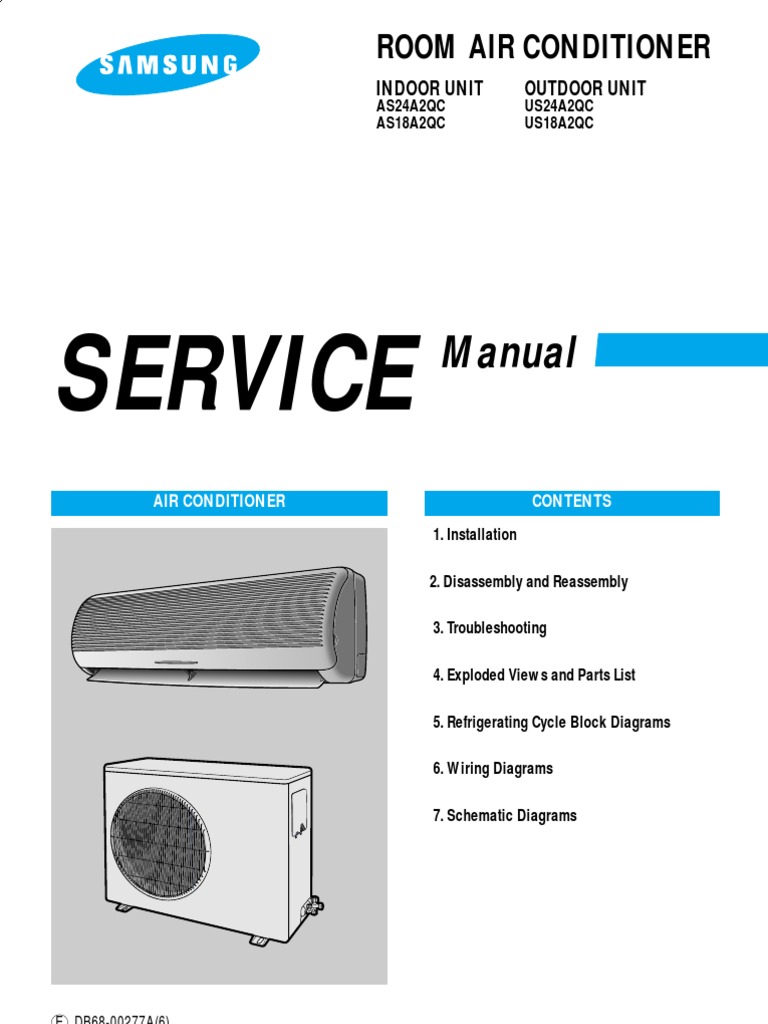 SAMSUNG

ROOM AIR CONDITIONER

INDOOR UNIT
AS24A2QC
AS18A2QC

OUTDOOR UNIT
US24A2QC
US18A2QC

SERVICE Manual

AIR CONDITIONER

CONTENTS

1. Installation

2. Disassembly and Reassembly

3. Troubleshooting

4. Exploded Views and Parts List

5. Refrigerating Cycle Block Diagrams

6. Wiring Diagrams

7. Schematic Diagrams

E DB68-00277A(6)